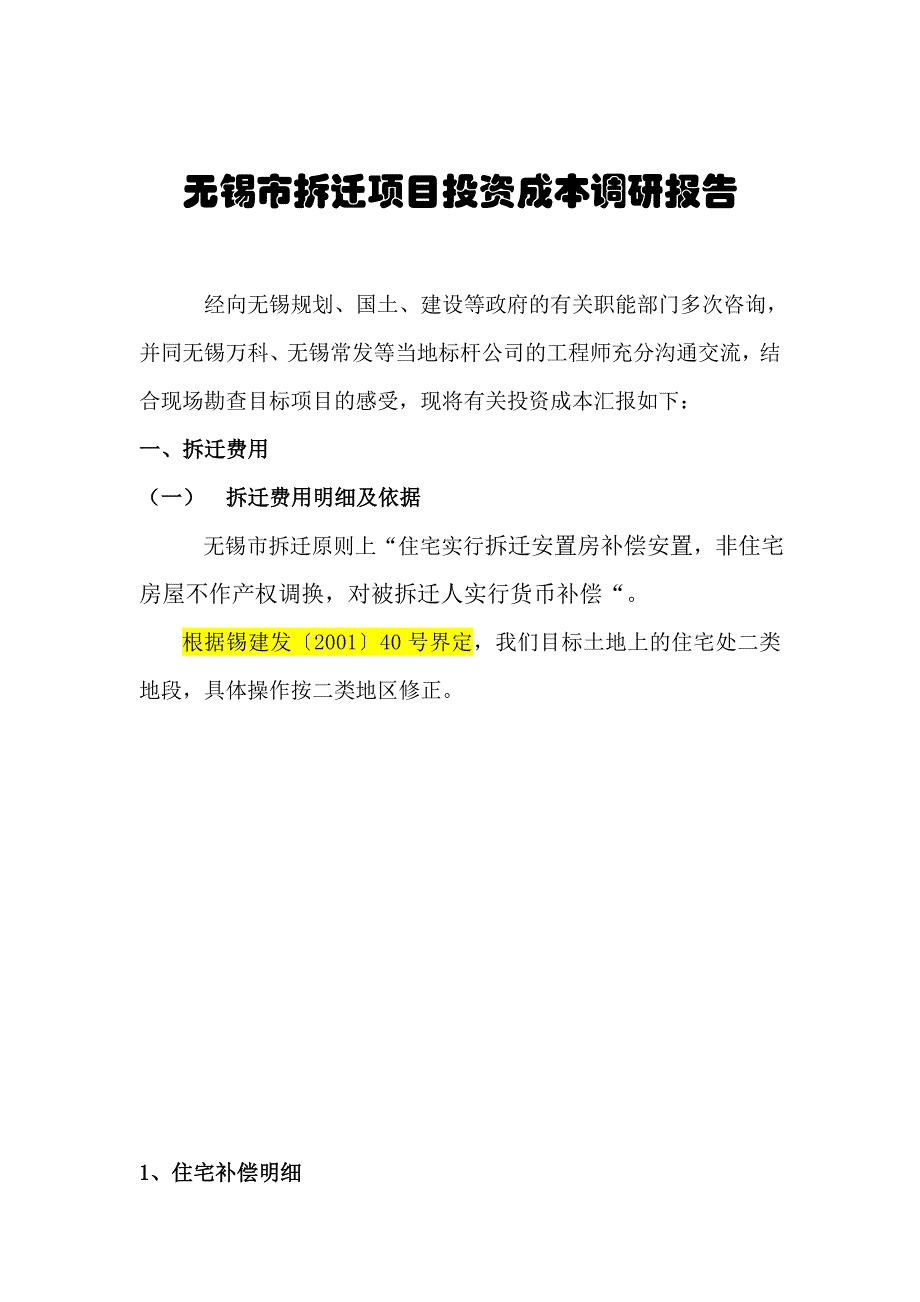 无锡市拆迁项目投资成本调研报告

经向无锡规划、国土、建设等政府的有关职能部门多次咨询，并同无锡万科、无锡常发等当地标杆公司的工程师充分沟通交流，结合现场勘查目标项目的感受，现将有关投资成本汇报如下：

一、拆迁费用

（一） 拆迁费用明细及依据

无锡市拆迁原则上“住宅实行拆迁安置房补偿安置，非住宅房屋不作产权调换，对被拆迁人实行货币补偿“。

根据锡建发〔2001〕40号界定，我们目标土地上的住宅处二类地段，具体操作按二类地区修正。

1、住宅补偿明细